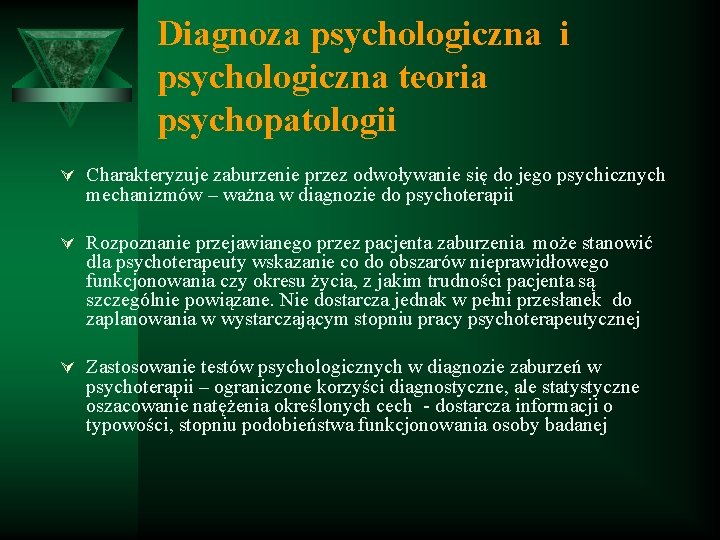 Diagnoza psychologiczna i psychologiczna teoria psychopatologii

Charakteryzuje zaburzenie przez odwoływanie się do jego psychicznych mechanizmów – ważna w diagnozie do psychoterapii

Rozpoznanie przejawianego przez pacjenta zaburzenia może stanowić dla psychoterapeuty wskazanie co do obszarów nieprawidłowego funkcjonowania czy okresu życia, z jakim trudności pacjenta są szczególnie powiązane. Nie dostarcza jednak w pełni przesłanek do zaplanowania w wystarczającym stopniu pracy psychoterapeutycznej

Zastosowanie testów psychologicznych w diagnozie zaburzeń w psychoterapii – ograniczone korzyści diagnostyczne, ale statystyczne oszacowanie natężenia określonych cech - dostarcza informacji o typowości, stopniu podobieństwa funkcjonowania osoby badanej